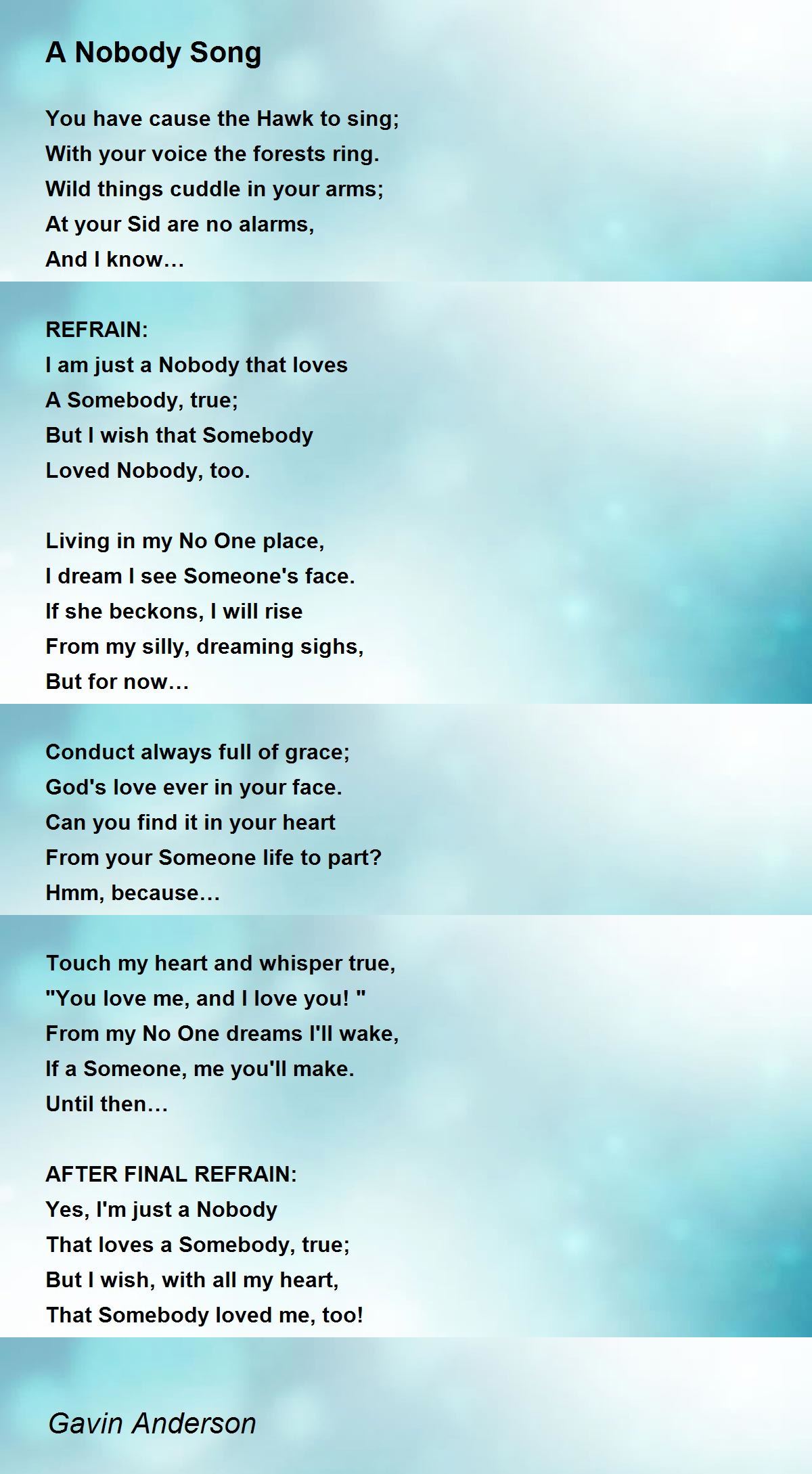 A Nobody Song

You have cause the Hawk to sing;
With your voice the forests ring.
Wild things cuddle in your arms;
At your Sid are no alarms,
And I know…

REFRAIN:
I am just a Nobody that loves
A Somebody, true;
But I wish that Somebody
Loved Nobody, too.

Living in my No One place,
I dream I see Someone's face.
If she beckons, I will rise
From my silly, dreaming sighs,
But for now…

Conduct always full of grace;
God's love ever in your face.
Can you find it in your heart
From your Someone life to part?
Hmm, because…

Touch my heart and whisper true,
"You love me, and I love you! "
From my No One dreams I'll wake,
If a Someone, me you'll make.
Until then…

AFTER FINAL REFRAIN:
Yes, I'm just a Nobody
That loves a Somebody, true;
But I wish, with all my heart,
That Somebody loved me, too!

Gavin Anderson